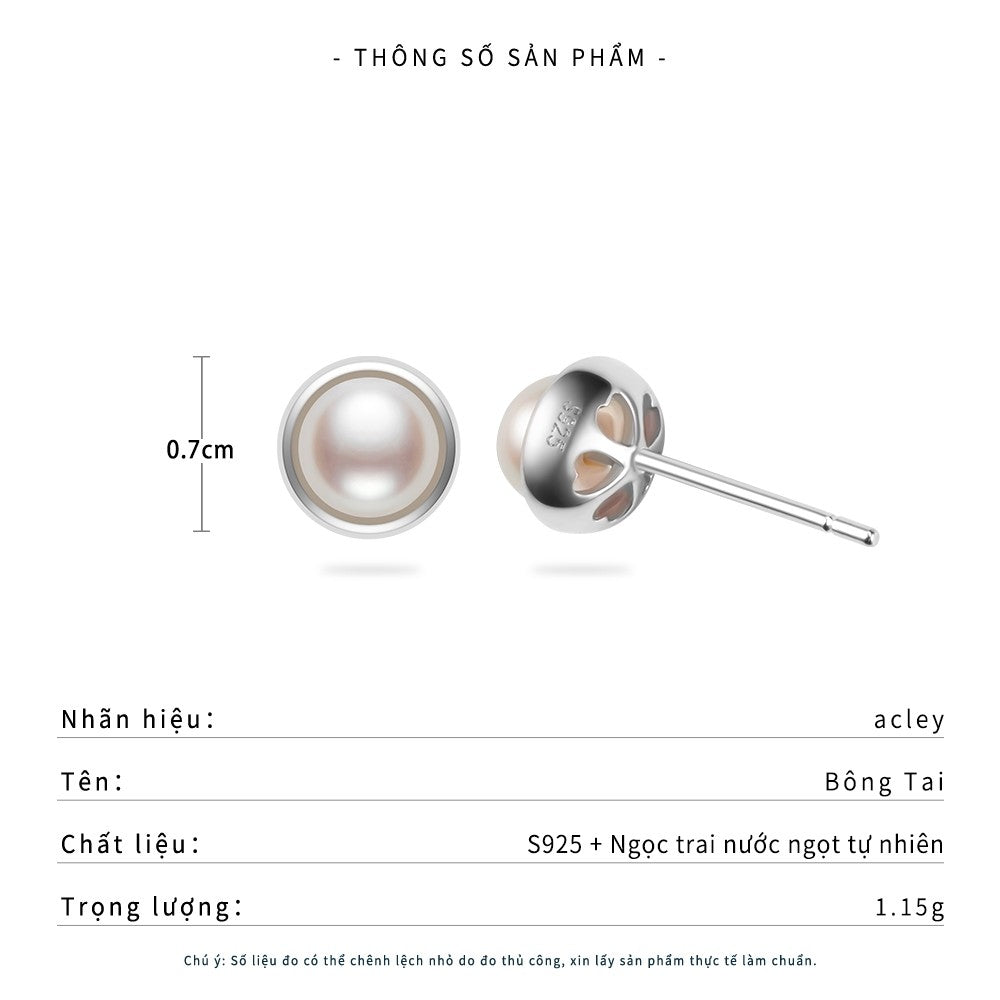 - THÔNG SỐ SẢN PHẨM -

0.7cm

S925

| Nhãn hiệu: | acley |
|---|---|
| Tên: | Bông Tai |
| Chất liệu: | S925 + Ngọc trai nước ngọt tự nhiên |
| Trọng lượng: | 1.15g |

Chú ý: Số liệu đo có thể chênh lệch nhỏ do đo thủ công, xin lấy sản phẩm thực tế làm chuẩn.